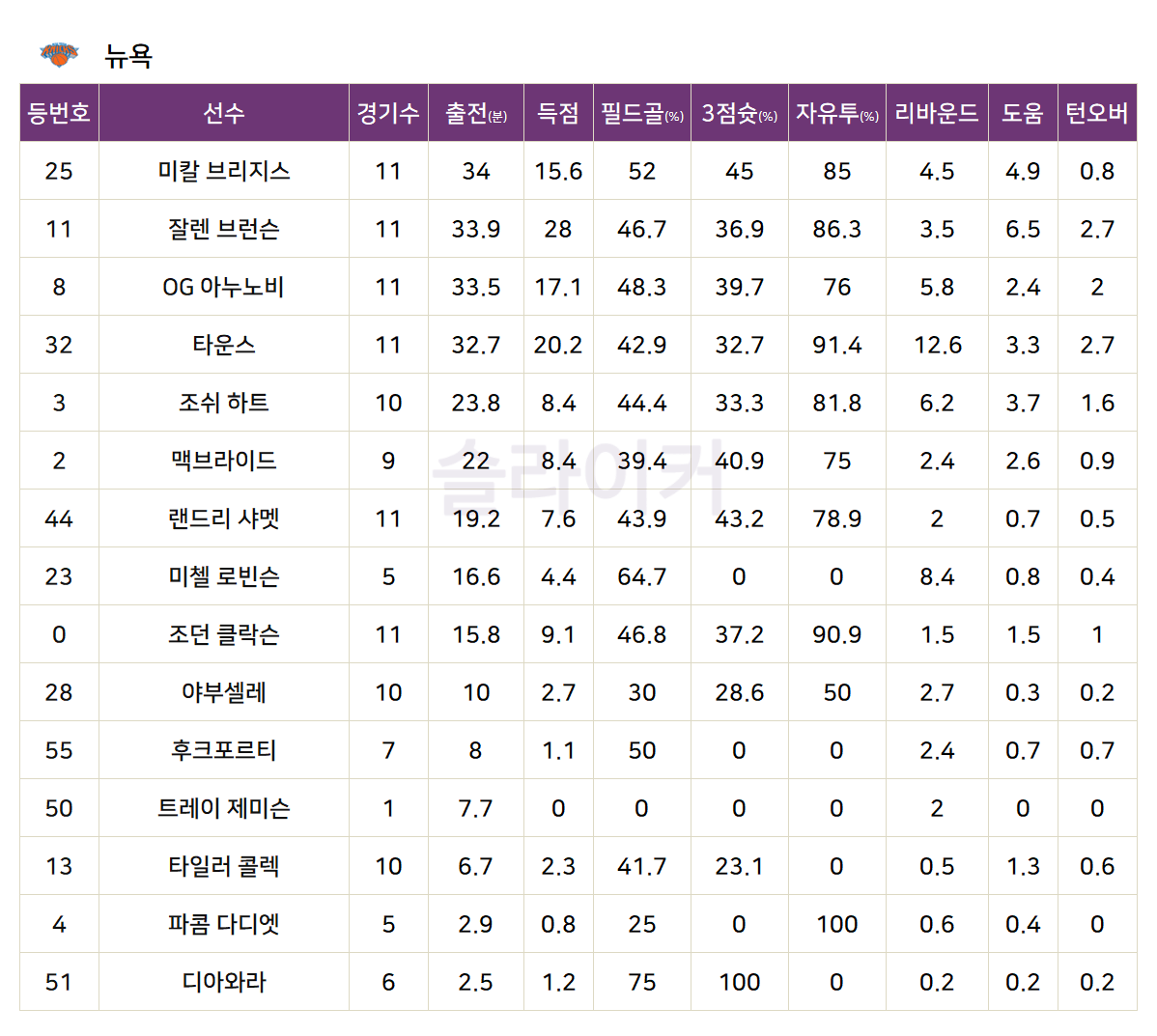 뉴욕

| 등번호 | 선수 | 경기수 | 출전(분) | 득점 | 필드골(%) | 3점슛(%) | 자유투(%) | 리바운드 | 도움 | 턴오버 |
|---|---|---|---|---|---|---|---|---|---|---|
| 25 | 미칼 브리지스 | 11 | 34 | 15.6 | 52 | 45 | 85 | 4.5 | 4.9 | 0.8 |
| 11 | 잘렌 브런슨 | 11 | 33.9 | 28 | 46.7 | 36.9 | 86.3 | 3.5 | 6.5 | 2.7 |
| 8 | OG 아누노비 | 11 | 33.5 | 17.1 | 48.3 | 39.7 | 76 | 5.8 | 2.4 | 2 |
| 32 | 타운스 | 11 | 32.7 | 20.2 | 42.9 | 32.7 | 91.4 | 12.6 | 3.3 | 2.7 |
| 3 | 조쉬 하트 | 10 | 23.8 | 8.4 | 44.4 | 33.3 | 81.8 | 6.2 | 3.7 | 1.6 |
| 2 | 맥브라이드 | 9 | 22 | 8.4 | 39.4 | 40.9 | 75 | 2.4 | 2.6 | 0.9 |
| 44 | 랜드리 샤멧 | 11 | 19.2 | 7.6 | 43.9 | 43.2 | 78.9 | 2 | 0.7 | 0.5 |
| 23 | 미첼 로빈슨 | 5 | 16.6 | 4.4 | 64.7 | 0 | 0 | 8.4 | 0.8 | 0.4 |
| 0 | 조던 클락슨 | 11 | 15.8 | 9.1 | 46.8 | 37.2 | 90.9 | 1.5 | 1.5 | 1 |
| 28 | 야부셀레 | 10 | 10 | 2.7 | 30 | 28.6 | 50 | 2.7 | 0.3 | 0.2 |
| 55 | 후크포르티 | 7 | 8 | 1.1 | 50 | 0 | 0 | 2.4 | 0.7 | 0.7 |
| 50 | 트레이 제미슨 | 1 | 7.7 | 0 | 0 | 0 | 0 | 2 | 0 | 0 |
| 13 | 타일러 콜렉 | 10 | 6.7 | 2.3 | 41.7 | 23.1 | 0 | 0.5 | 1.3 | 0.6 |
| 4 | 파콤 다디엣 | 5 | 2.9 | 0.8 | 25 | 0 | 100 | 0.6 | 0.4 | 0 |
| 51 | 디아와라 | 6 | 2.5 | 1.2 | 75 | 100 | 0 | 0.2 | 0.2 | 0.2 |

슬라이커